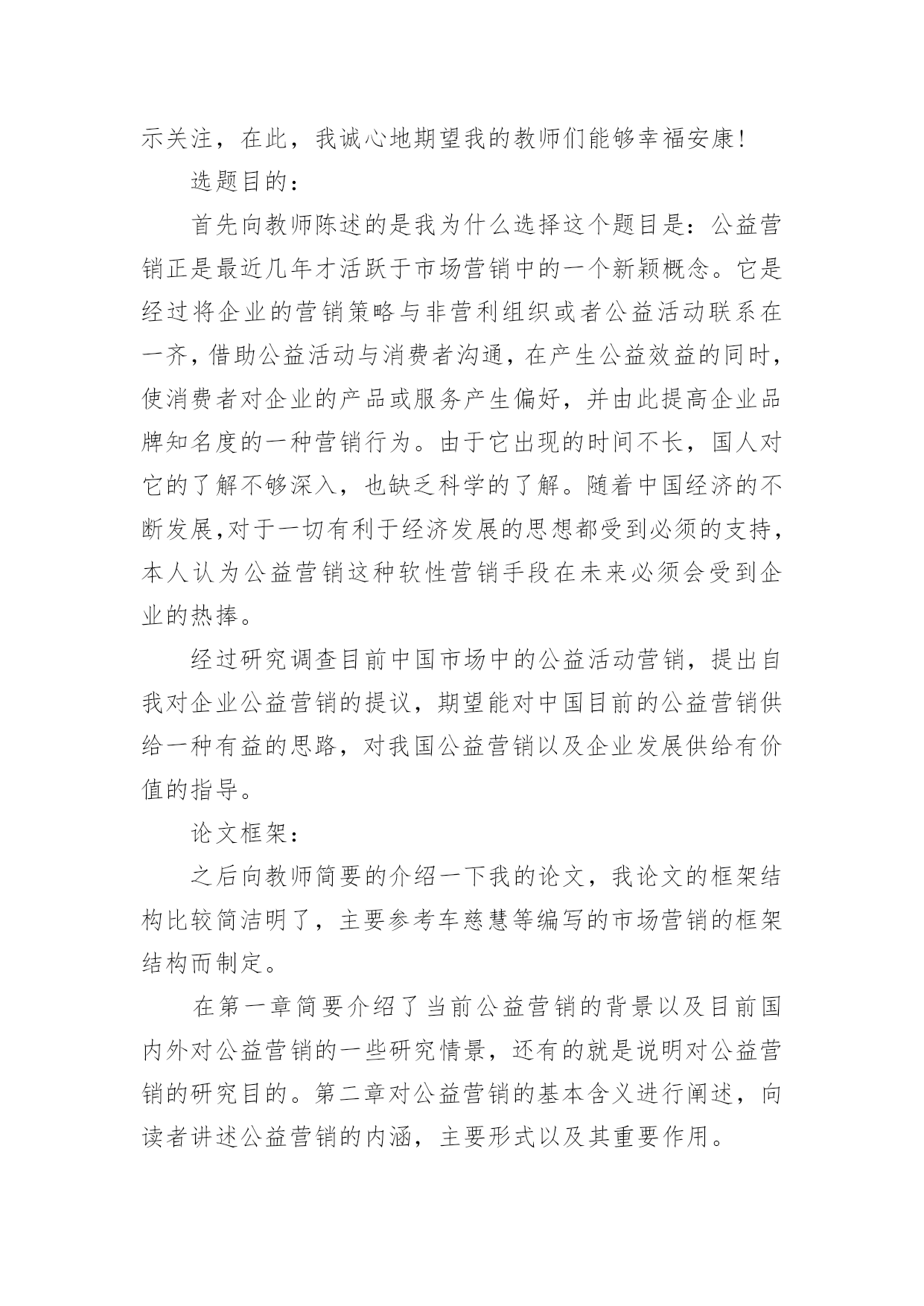 示关注，在此，我诚心地期望我的教师们能够幸福安康!

选题目的：

首先向教师陈述的是我为什么选择这个题目是：公益营销正是最近几年才活跃于市场营销中的一个新颖概念。它是经过将企业的营销策略与非营利组织或者公益活动联系在一齐，借助公益活动与消费者沟通，在产生公益效益的同时，使消费者对企业的产品或服务产生偏好，并由此提高企业品牌知名度的一种营销行为。由于它出现的时间不长，国人对它的了解不够深入，也缺乏科学的了解。随着中国经济的不断发展,对于一切有利于经济发展的思想都受到必须的支持，本人认为公益营销这种软性营销手段在未来必须会受到企业的热捧。

经过研究调查目前中国市场中的公益活动营销，提出自我对企业公益营销的提议，期望能对中国目前的公益营销供给一种有益的思路，对我国公益营销以及企业发展供给有价值的指导。

论文框架：

之后向教师简要的介绍一下我的论文，我论文的框架结构比较简洁明了，主要参考车慈慧等编写的市场营销的框架结构而制定。

在第一章简要介绍了当前公益营销的背景以及目前国内外对公益营销的一些研究情景，还有的就是说明对公益营销的研究目的。第二章对公益营销的基本含义进行阐述，向读者讲述公益营销的内涵，主要形式以及其重要作用。